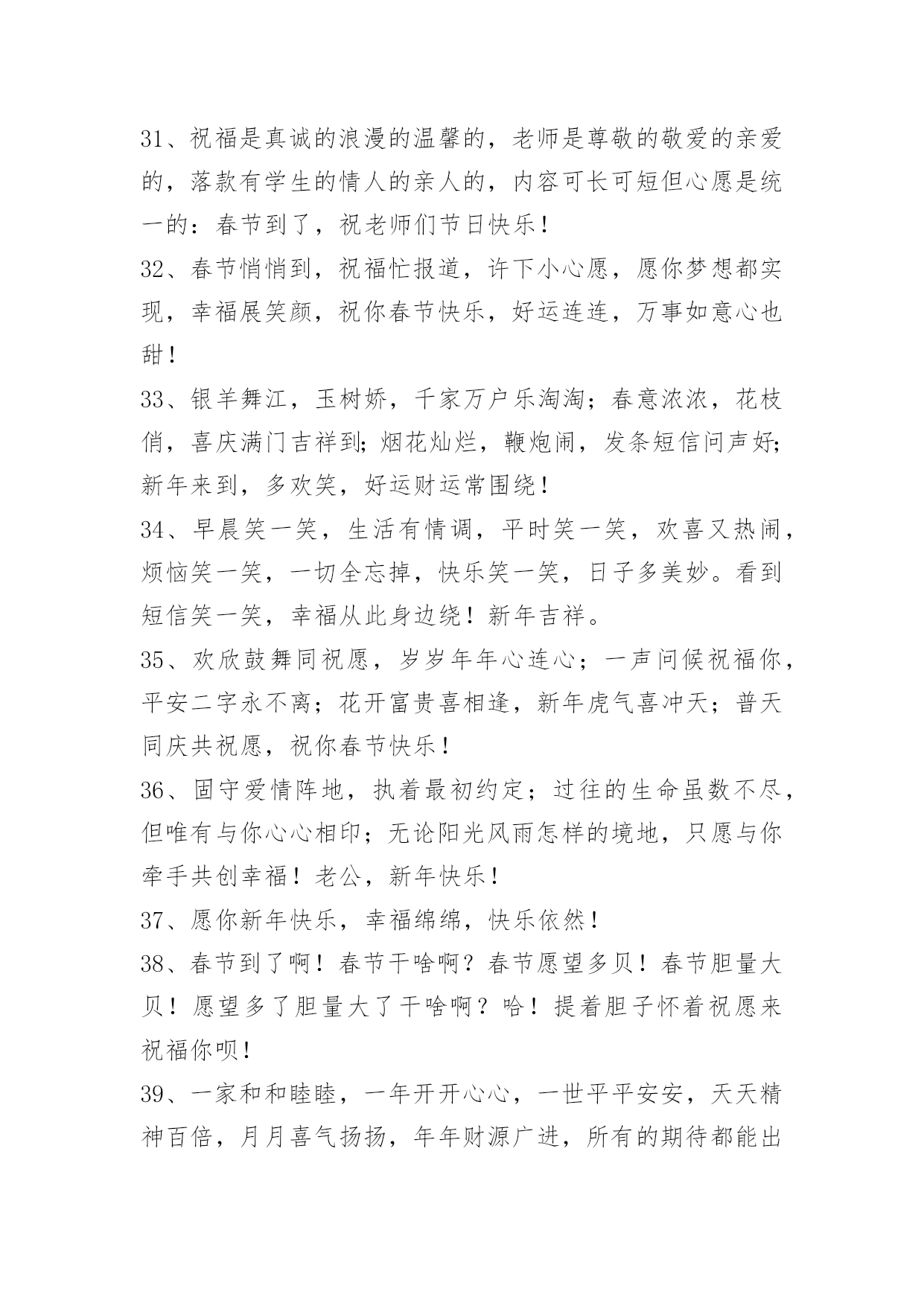 31、祝福是真诚的浪漫的温馨的，老师是尊敬的敬爱的亲爱的，落款有学生的情人的亲人的，内容可长可短但心愿是统一的：春节到了，祝老师们节日快乐！

32、春节悄悄到，祝福忙报道，许下小心愿，愿你梦想都实现，幸福展笑颜，祝你春节快乐，好运连连，万事如意心也甜！

33、银羊舞江，玉树娇，千家万户乐淘淘；春意浓浓，花枝俏，喜庆满门吉祥到;烟花灿烂，鞭炮闹，发条短信问声好;新年来到，多欢笑，好运财运常围绕！

34、早晨笑一笑，生活有情调，平时笑一笑，欢喜又热闹，烦恼笑一笑，一切全忘掉，快乐笑一笑，日子多美妙。看到短信笑一笑，幸福从此身边绕！新年吉祥。

35、欢欣鼓舞同祝愿，岁岁年年心连心；一声问候祝福你，平安二字永不离；花开富贵喜相逢，新年虎气喜冲天；普天同庆共祝愿，祝你春节快乐！

36、固守爱情阵地，执着最初约定；过往的生命虽数不尽，但唯有与你心心相印；无论阳光风雨怎样的境地，只愿与你牵手共创幸福！老公，新年快乐！

37、愿你新年快乐，幸福绵绵，快乐依然！

38、春节到了啊！春节干啥啊？春节愿望多贝！春节胆量大贝！愿望多了胆量大了干啥啊？哈！提着胆子怀着祝愿来祝福你呗！

39、一家和和睦睦，一年开开心心，一世平平安安，天天精神百倍，月月喜气扬扬，年年财源广进，所有的期待都能出